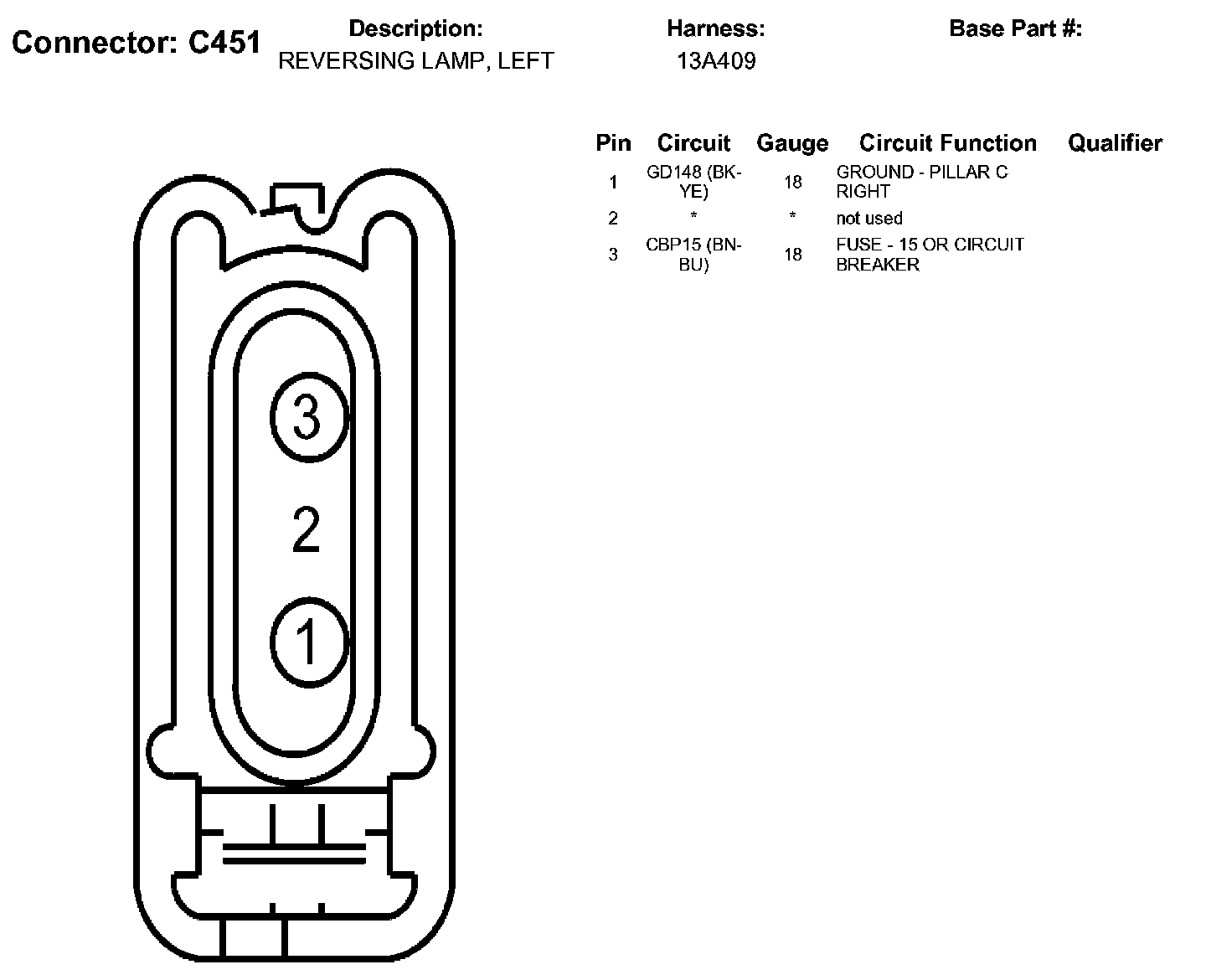 Connector: C451

Description:
REVERSING LAMP, LEFT

Harness:
13A409

Base Part #:

| Pin | Circuit | Gauge | Circuit Function | Qualifier |
|---|---|---|---|---|
| 1 | GD148 (BK-YE) | 18 | GROUND - PILLAR C RIGHT | |
| 2 | * | * | not used | |
| 3 | CBP15 (BN-BU) | 18 | FUSE - 15 OR CIRCUIT BREAKER | |

3
2
1